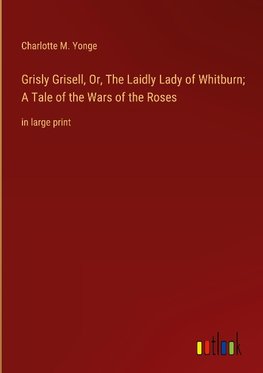 Charlotte M. Yonge

Grisly Grisell, Or, The Laidly Lady of Whitburn; A Tale of the Wars of the Roses

in large print

outlook